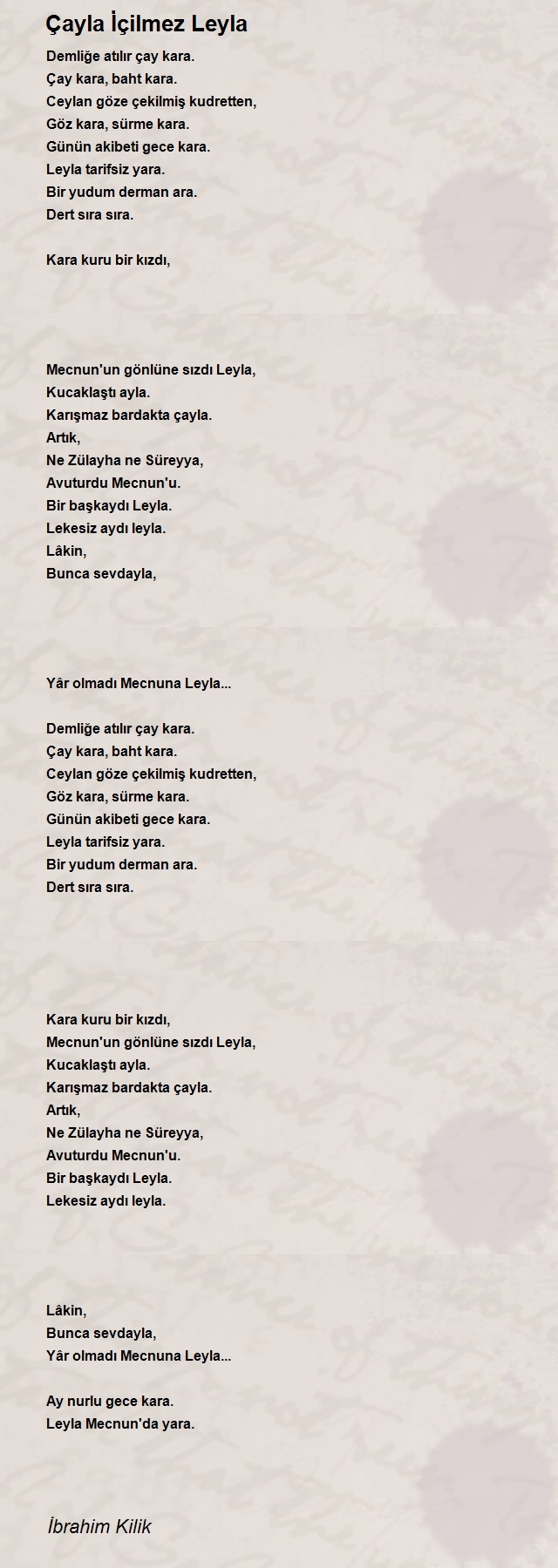 Çayla İçilmez Leyla

Demliğe atılır çay kara.
Çay kara, baht kara.
Ceylan göze çekilmiş kudretten,
Göz kara, sürme kara.
Günün akibeti gece kara.
Leyla tarifsiz yara.
Bir yudum derman ara.
Dert sıra sıra.

Kara kuru bir kızdı,

Mecnun'un gönlüne sızdı Leyla,
Kucaklaştı ayla.
Karışmaz bardakta çayla.
Artık,
Ne Zülayha ne Süreyya,
Avuturdu Mecnun'u.
Bir başkaydı Leyla.
Lekesiz aydı leyla.
Lâkin,
Bunca sevdayla,

Yâr olmadı Mecnuna Leyla...

Demliğe atılır çay kara.
Çay kara, baht kara.
Ceylan göze çekilmiş kudretten,
Göz kara, sürme kara.
Günün akibeti gece kara.
Leyla tarifsiz yara.
Bir yudum derman ara.
Dert sıra sıra.

Kara kuru bir kızdı,
Mecnun'un gönlüne sızdı Leyla,
Kucaklaştı ayla.
Karışmaz bardakta çayla.
Artık,
Ne Zülayha ne Süreyya,
Avuturdu Mecnun'u.
Bir başkaydı Leyla.
Lekesiz aydı leyla.

Lâkin,
Bunca sevdayla,
Yâr olmadı Mecnuna Leyla...

Ay nurlu gece kara.
Leyla Mecnun'da yara.

İbrahim Kilik